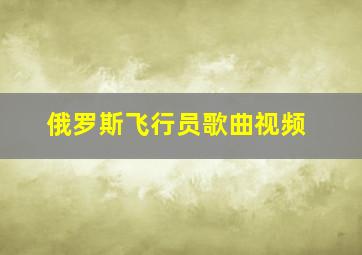 俄罗斯飞行员歌曲视频